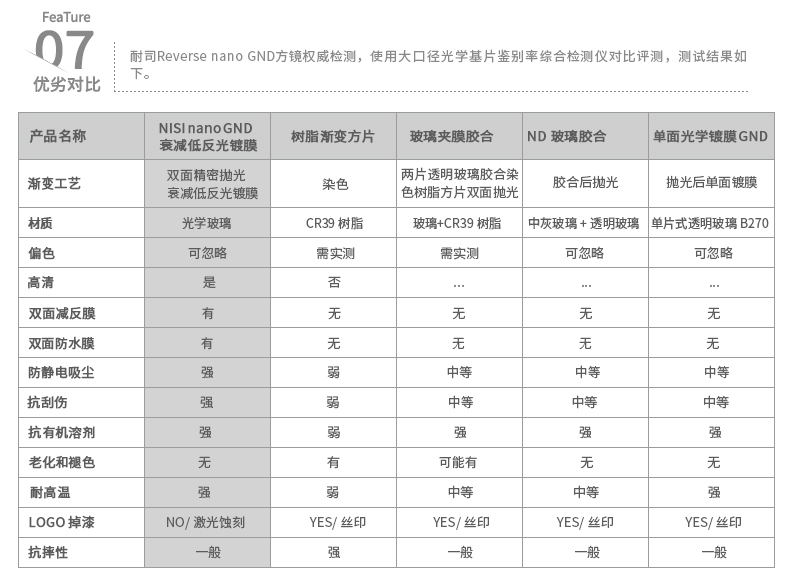 FeaTure
07
优劣对比

耐司Reverse nano GND方镜权威检测，使用大口径光学基片鉴别率综合检测仪对比评测，测试结果如下。

| 产品名称 | NISI nano GND 衰减低反光镀膜 | 树脂渐变方片 | 玻璃夹膜胶合 | ND 玻璃胶合 | 单面光学镀膜GND |
|---|---|---|---|---|---|
| 渐变工艺 | 双面精密抛光 衰减低反光镀膜 | 染色 | 两片透明玻璃胶合染色树脂方片双面抛光 | 胶合后抛光 | 抛光后单面镀膜 |
| 材质 | 光学玻璃 | CR39 树脂 | 玻璃+CR39 树脂 | 中灰玻璃 + 透明玻璃 | 单片式透明玻璃 B270 |
| 偏色 | 可忽略 | 需实测 | 需实测 | 可忽略 | 可忽略 |
| 高清 | 是 | 否 | ... | ... | ... |
| 双面减反膜 | 有 | 无 | 无 | 无 | 无 |
| 双面防水膜 | 有 | 无 | 无 | 无 | 无 |
| 防静电吸尘 | 强 | 弱 | 中等 | 中等 | 中等 |
| 抗刮伤 | 强 | 弱 | 中等 | 中等 | 中等 |
| 抗有机溶剂 | 强 | 弱 | 强 | 强 | 强 |
| 老化和褪色 | 无 | 有 | 可能有 | 无 | 无 |
| 耐高温 | 强 | 弱 | 中等 | 中等 | 强 |
| LOGO 掉漆 | NO/ 激光蚀刻 | YES/ 丝印 | YES/ 丝印 | YES/ 丝印 | YES/ 丝印 |
| 抗摔性 | 一般 | 强 | 一般 | 一般 | 一般 |